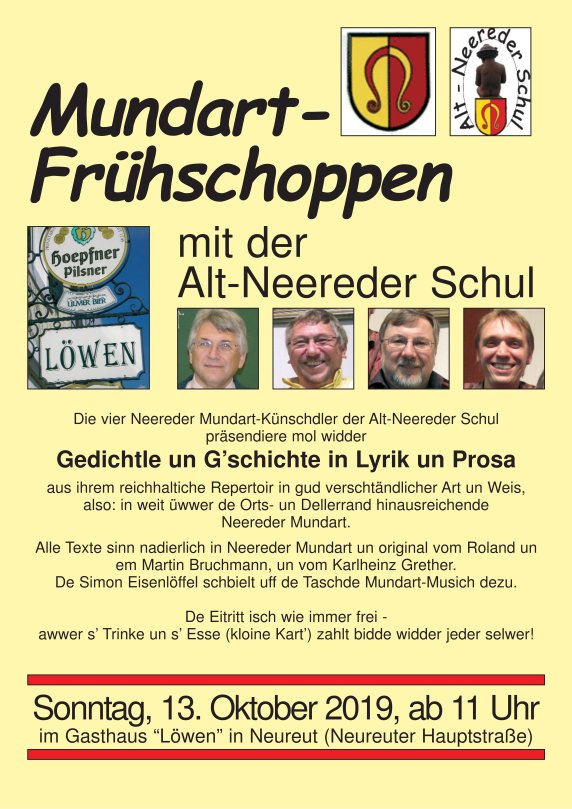 Mundart-Frühschoppen

Alt - Neereder Schul

Hoepfner Pilsner

LÖWEN

mit der Alt-Neereder Schul

Die vier Neereder Mundart-Künschdler der Alt-Neereder Schul präsendiere mol widder

Gedichtle un G'schichte in Lyrik un Prosa

aus ihrem reichhaltiche Repertoir in gud verschtändlicher Art un Weis, also: in weit üwwer de Orts- un Dellerrand hinausreichende Neereder Mundart.

Alle Texte sinn nadierlich in Neereder Mundart un original vom Roland un em Martin Bruchmann, un vom Karlheinz Grether.
De Simon Eisenlöffel schbielt uff de Taschde Mundart-Musich dezu.

De Eitritt isch wie immer frei -
awwer s' Trinke un s' Esse (kloine Kart') zahlt bidde widder jeder selwer!

Sonntag, 13. Oktober 2019, ab 11 Uhr
im Gasthaus "Löwen" in Neureut (Neureuter Hauptstraße)